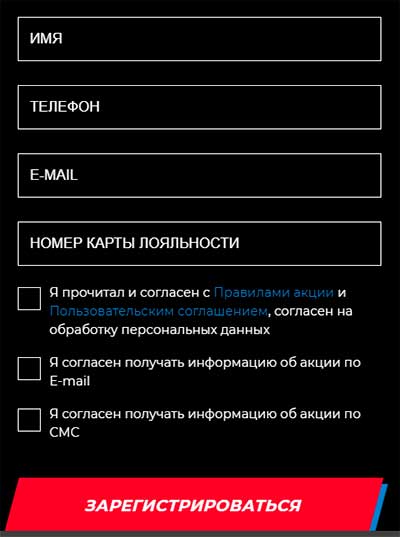 ИМЯ

ТЕЛЕФОН

E-MAIL

НОМЕР КАРТЫ ЛОЯЛЬНОСТИ

Я прочитал и согласен с Правилами акции и Пользовательским соглашением, согласен на обработку персональных данных

Я согласен получать информацию об акции по E-mail

Я согласен получать информацию об акции по СМС

ЗАРЕГИСТРИРОВАТЬСЯ